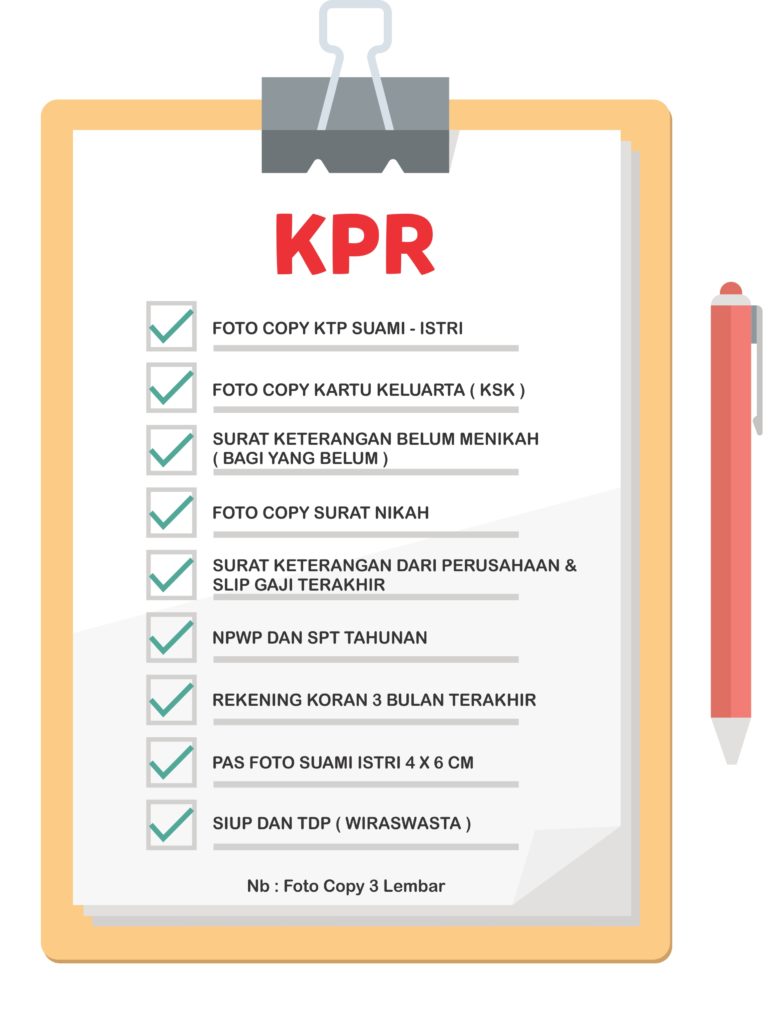 KPR

FOTO COPY KTP SUAMI - ISTRI

FOTO COPY KARTU KELUARTA ( KSK )

SURAT KETERANGAN BELUM MENIKAH ( BAGI YANG BELUM )

FOTO COPY SURAT NIKAH

SURAT KETERANGAN DARI PERUSAHAAN & SLIP GAJI TERAKHIR

NPWP DAN SPT TAHUNAN

REKENING KORAN 3 BULAN TERAKHIR

PAS FOTO SUAMI ISTRI 4 X 6 CM

SIUP DAN TDP ( WIRASWASTA )

Nb : Foto Copy 3 Lembar